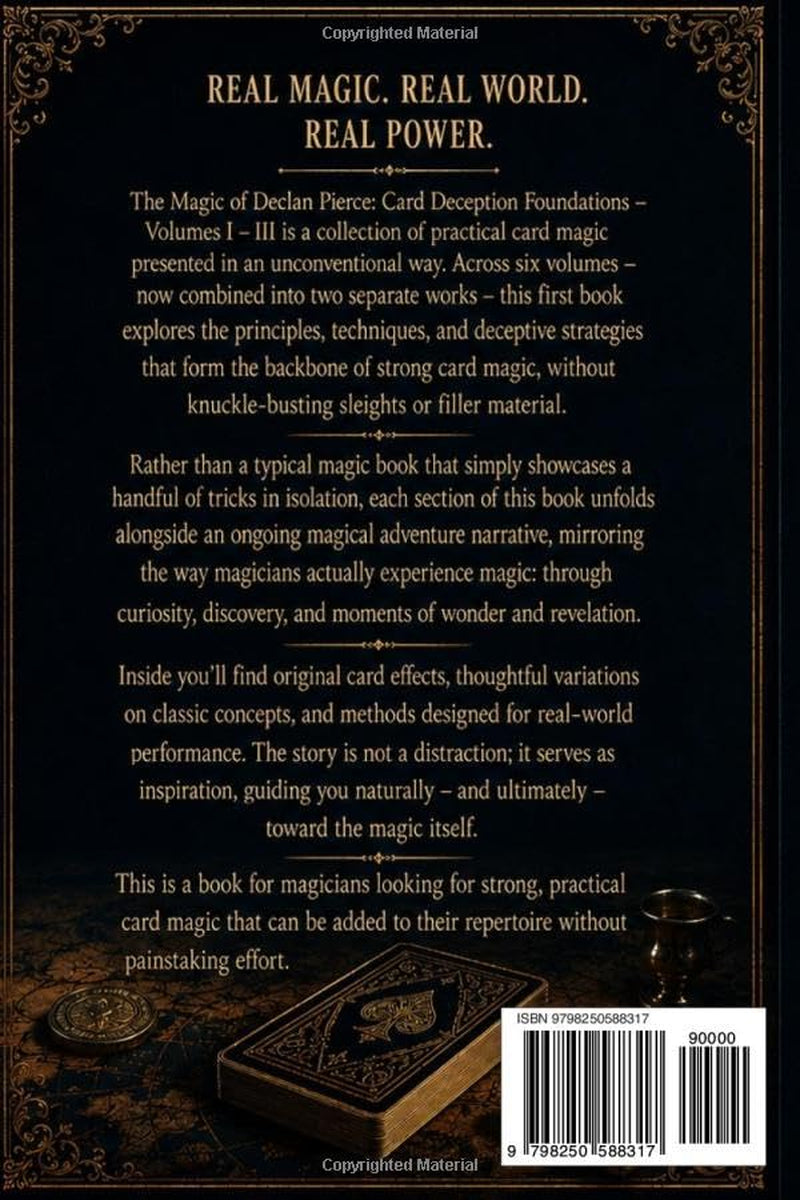 Copyrighted Material

REAL MAGIC. REAL WORLD. REAL POWER.

The Magic of Declan Pierce: Card Deception Foundations – Volumes I – III is a collection of practical card magic presented in an unconventional way. Across six volumes – now combined into two separate works – this first book explores the principles, techniques, and deceptive strategies that form the backbone of strong card magic, without knuckle-busting sleights or filler material.

Rather than a typical magic book that simply showcases a handful of tricks in isolation, each section of this book unfolds alongside an ongoing magical adventure narrative, mirroring the way magicians actually experience magic: through curiosity, discovery, and moments of wonder and revelation.

Inside you'll find original card effects, thoughtful variations on classic concepts, and methods designed for real-world performance. The story is not a distraction; it serves as inspiration, guiding you naturally – and ultimately – toward the magic itself.

This is a book for magicians looking for strong, practical card magic that can be added to their repertoire without painstaking effort.

ISBN 9798250588317

90000

9 798250 588317

Copyrighted Material